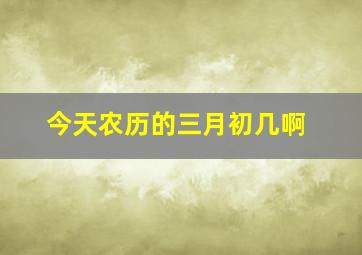 今天农历的三月初几啊